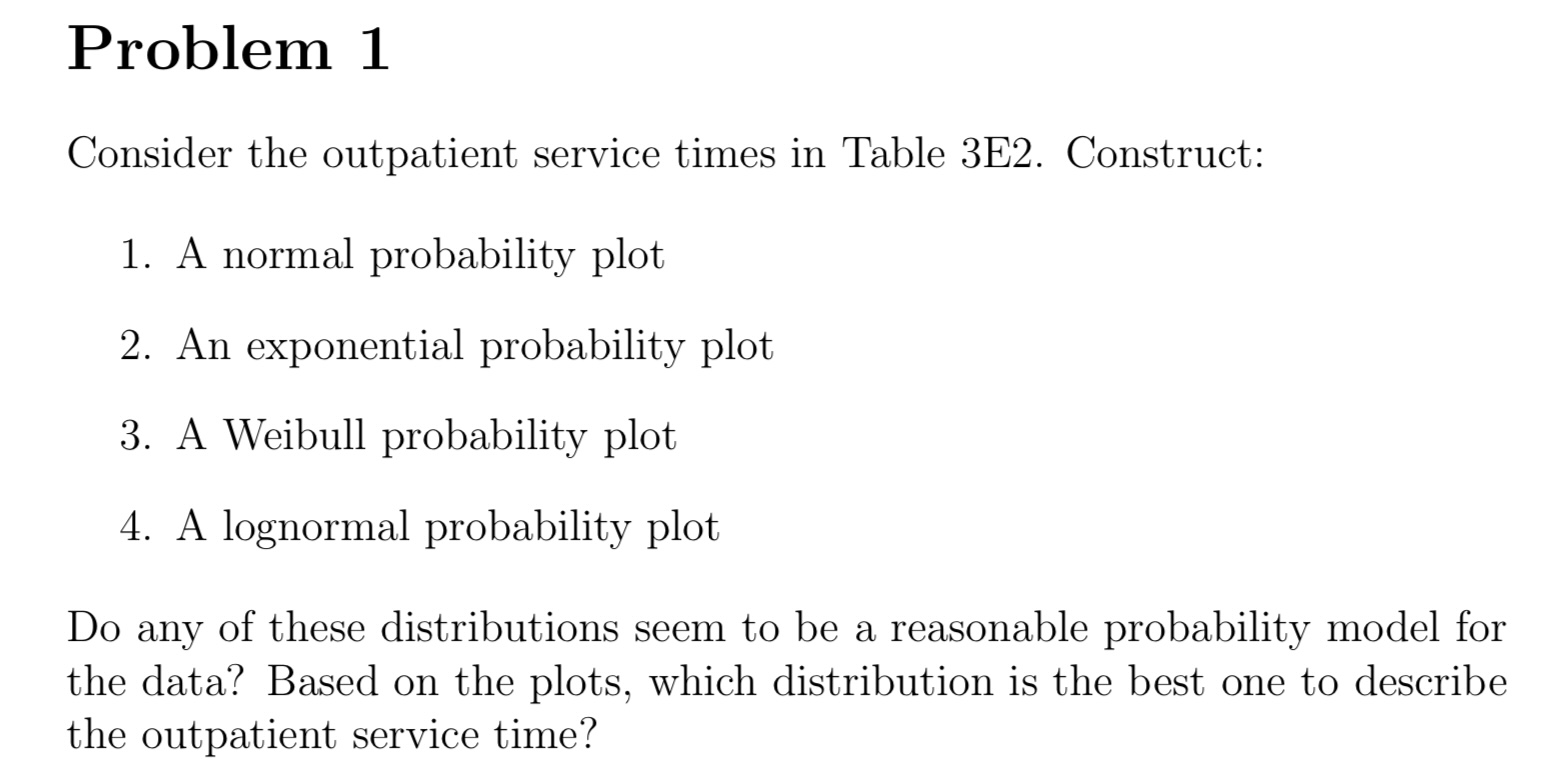 Problem 1

Consider the outpatient service times in Table 3E2. Construct:

1. A normal probability plot

2. An exponential probability plot

3. A Weibull probability plot

4. A lognormal probability plot

Do any of these distributions seem to be a reasonable probability model for the data? Based on the plots, which distribution is the best one to describe the outpatient service time?